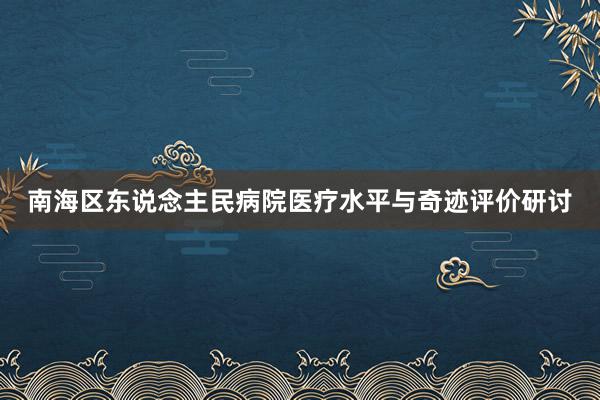 南海区东说念主民病院医疗水平与奇迹评价研讨